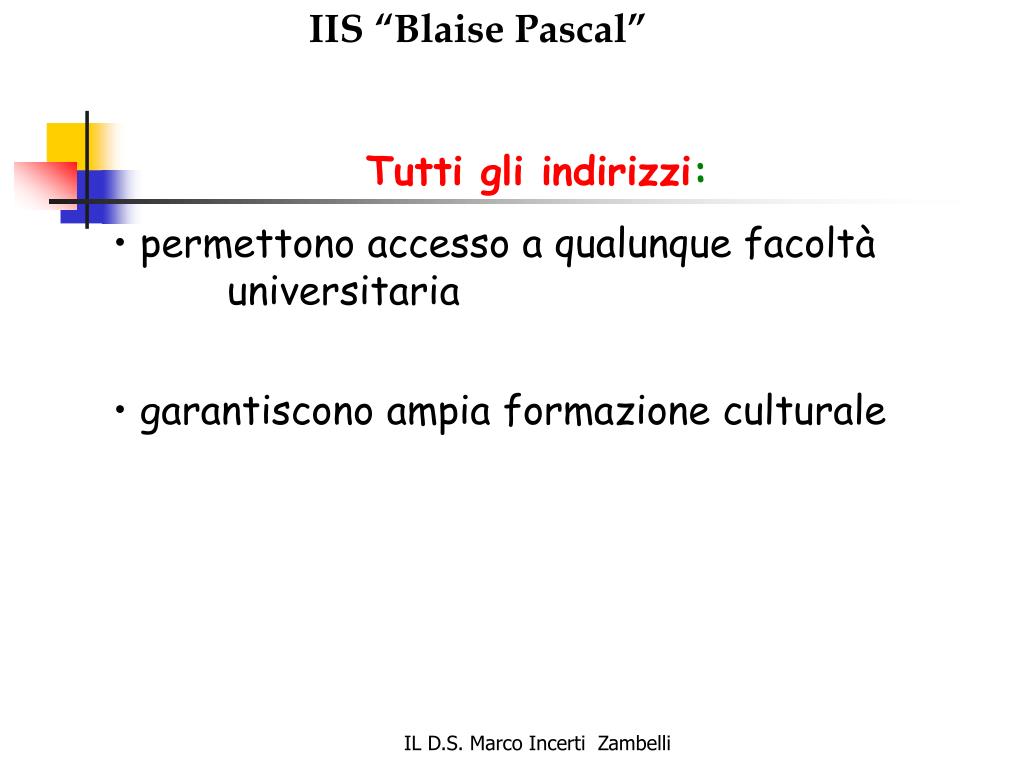 IIS “Blaise Pascal”

Tutti gli indirizzi:

• permettono accesso a qualunque facoltà universitaria

• garantiscono ampia formazione culturale

IL D.S. Marco Incerti Zambelli